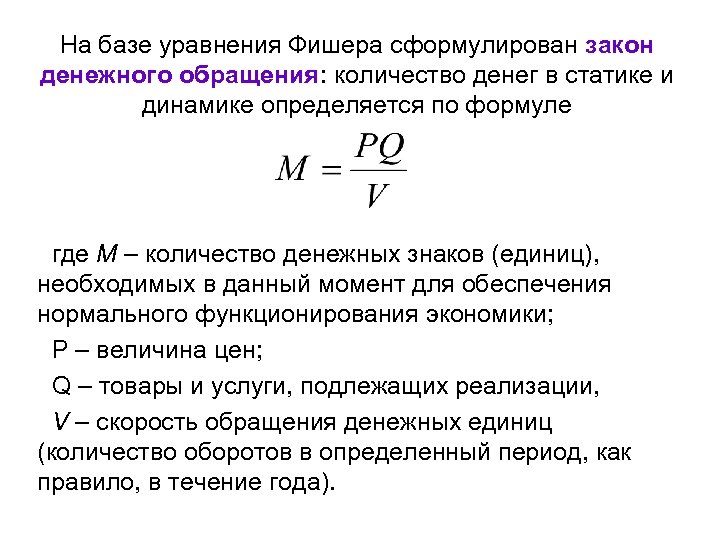 На базе уравнения Фишера сформулирован закон денежного обращения: количество денег в статике и динамике определяется по формуле

$M = \frac{PQ}{V}$

где M – количество денежных знаков (единиц), необходимых в данный момент для обеспечения нормального функционирования экономики;

P – величина цен;

Q – товары и услуги, подлежащих реализации,

V – скорость обращения денежных единиц (количество оборотов в определенный период, как правило, в течение года).